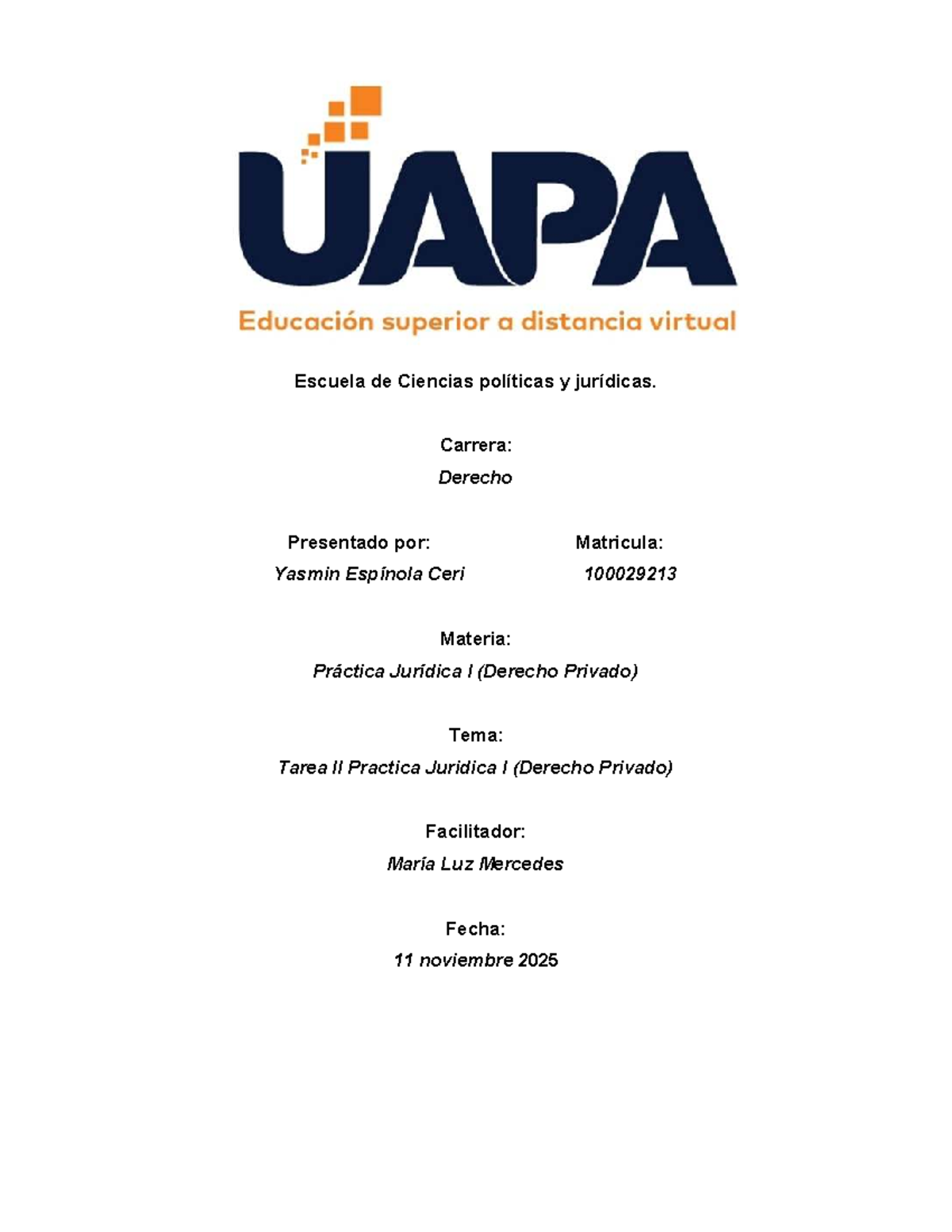 UAPA
Educación superior a distancia virtual

Escuela de Ciencias políticas y jurídicas.

Carrera:
Derecho

Presentado por:
Yasmin Espínola Ceri

Matricula:
100029213

Materia:
Práctica Jurídica I (Derecho Privado)

Tema:
Tarea II Practica Juridica I (Derecho Privado)

Facilitador:
María Luz Mercedes

Fecha:
11 noviembre 2025